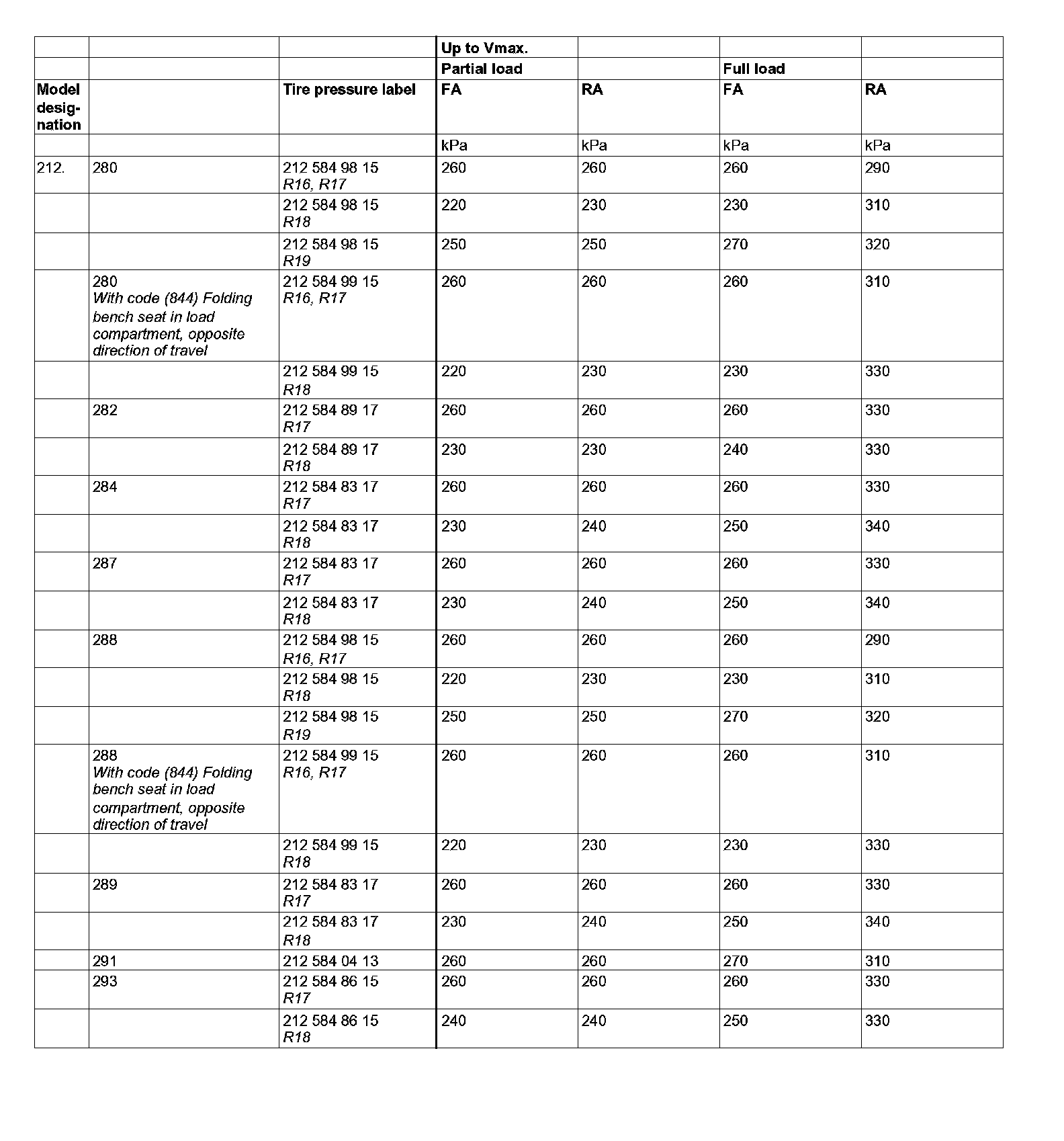 | | | | Up to Vmax. | | | |
|---|---|---|---|---|---|---|
| | | | Partial load | | Full load | |
| Model designation | | Tire pressure label | FA | RA | FA | RA |
| | | | kPa | kPa | kPa | kPa |
| 212. | 280 | 212 584 98 15 R16, R17 | 260 | 260 | 260 | 290 |
| | | 212 584 98 15 R18 | 220 | 230 | 230 | 310 |
| | | 212 584 98 15 R19 | 250 | 250 | 270 | 320 |
| | 280 With code (844) Folding bench seat in load compartment, opposite direction of travel | 212 584 99 15 R16, R17 | 260 | 260 | 260 | 310 |
| | | 212 584 99 15 R18 | 220 | 230 | 230 | 330 |
| | 282 | 212 584 89 17 R17 | 260 | 260 | 260 | 330 |
| | | 212 584 89 17 R18 | 230 | 230 | 240 | 330 |
| | 284 | 212 584 83 17 R17 | 260 | 260 | 260 | 330 |
| | | 212 584 83 17 R18 | 230 | 240 | 250 | 340 |
| | 287 | 212 584 83 17 R17 | 260 | 260 | 260 | 330 |
| | | 212 584 83 17 R18 | 230 | 240 | 250 | 340 |
| | 288 | 212 584 98 15 R16, R17 | 260 | 260 | 260 | 290 |
| | | 212 584 98 15 R18 | 220 | 230 | 230 | 310 |
| | | 212 584 98 15 R19 | 250 | 250 | 270 | 320 |
| | 288 With code (844) Folding bench seat in load compartment, opposite direction of travel | 212 584 99 15 R16, R17 | 260 | 260 | 260 | 310 |
| | | 212 584 99 15 R18 | 220 | 230 | 230 | 330 |
| | 289 | 212 584 83 17 R17 | 260 | 260 | 260 | 330 |
| | | 212 584 83 17 R18 | 230 | 240 | 250 | 340 |
| | 291 | 212 584 04 13 | 260 | 260 | 270 | 310 |
| | 293 | 212 584 86 15 R17 | 260 | 260 | 260 | 330 |
| | | 212 584 86 15 R18 | 240 | 240 | 250 | 330 |